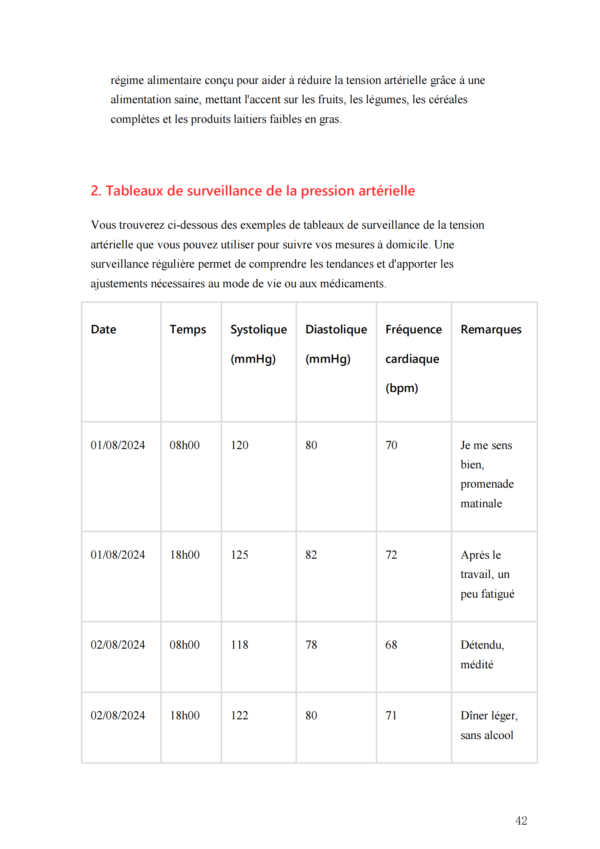 régime alimentaire conçu pour aider à réduire la tension artérielle grâce à une alimentation saine, mettant l'accent sur les fruits, les légumes, les céréales complètes et les produits laitiers faibles en gras.

2. Tableaux de surveillance de la pression artérielle

Vous trouverez ci-dessous des exemples de tableaux de surveillance de la tension artérielle que vous pouvez utiliser pour suivre vos mesures à domicile. Une surveillance régulière permet de comprendre les tendances et d'apporter les ajustements nécessaires au mode de vie ou aux médicaments.

| Date | Temps | Systolique (mmHg) | Diastolique (mmHg) | Fréquence cardiaque (bpm) | Remarques |
|---|---|---|---|---|---|
| 01/08/2024 | 08h00 | 120 | 80 | 70 | Je me sens bien, promenade matinale |
| 01/08/2024 | 18h00 | 125 | 82 | 72 | Après le travail, un peu fatigué |
| 02/08/2024 | 08h00 | 118 | 78 | 68 | Détendu, médité |
| 02/08/2024 | 18h00 | 122 | 80 | 71 | Dîner léger, sans alcool |

42